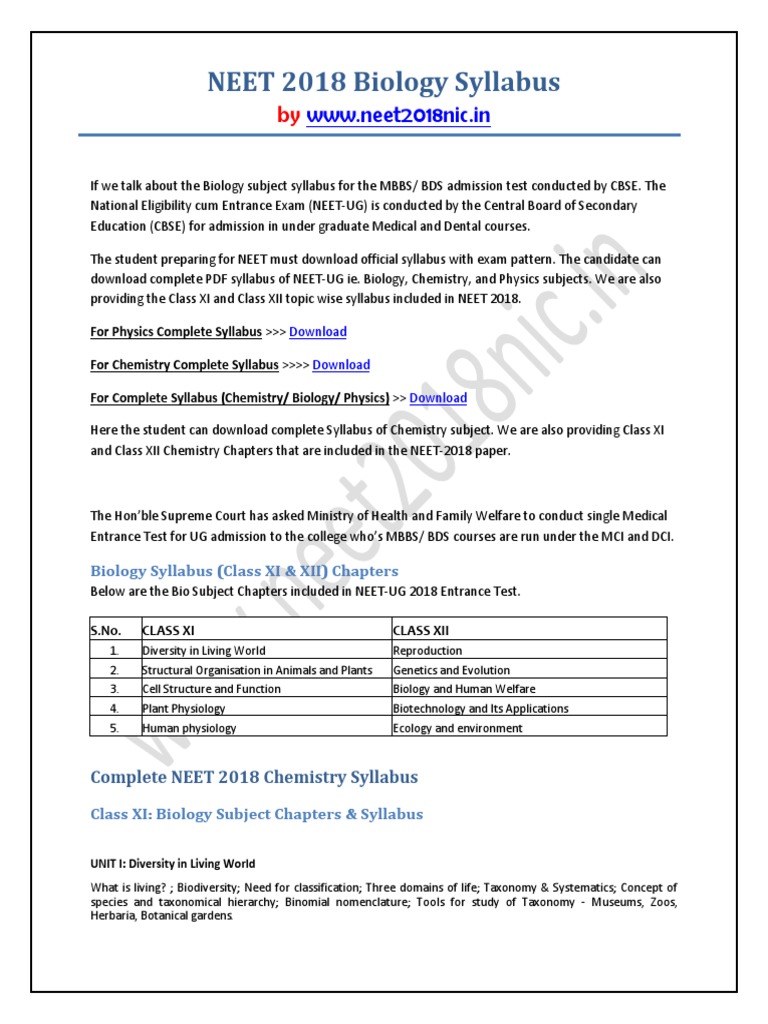 NEET 2018 Biology Syllabus

by www.neet2018nic.in

If we talk about the Biology subject syllabus for the MBBS/ BDS admission test conducted by CBSE. The National Eligibility cum Entrance Exam (NEET-UG) is conducted by the Central Board of Secondary Education (CBSE) for admission in under graduate Medical and Dental courses.

The student preparing for NEET must download official syllabus with exam pattern. The candidate can download complete PDF syllabus of NEET-UG ie. Biology, Chemistry, and Physics subjects. We are also providing the Class XI and Class XII topic wise syllabus included in NEET 2018.

For Physics Complete Syllabus >>> Download

For Chemistry Complete Syllabus >>>> Download

For Complete Syllabus (Chemistry/ Biology/ Physics) >> Download

Here the student can download complete Syllabus of Chemistry subject. We are also providing Class XI and Class XII Chemistry Chapters that are included in the NEET-2018 paper.

The Hon'ble Supreme Court has asked Ministry of Health and Family Welfare to conduct single Medical Entrance Test for UG admission to the college who's MBBS/ BDS courses are run under the MCI and DCI.

Biology Syllabus (Class XI & XII) Chapters

Below are the Bio Subject Chapters included in NEET-UG 2018 Entrance Test.

| S.No. | CLASS XI | CLASS XII |
|---|---|---|
| 1. | Diversity in Living World | Reproduction |
| 2. | Structural Organisation in Animals and Plants | Genetics and Evolution |
| 3. | Cell Structure and Function | Biology and Human Welfare |
| 4. | Plant Physiology | Biotechnology and Its Applications |
| 5. | Human physiology | Ecology and environment |

Complete NEET 2018 Chemistry Syllabus

Class XI: Biology Subject Chapters & Syllabus

UNIT I: Diversity in Living World

What is living? ; Biodiversity; Need for classification; Three domains of life; Taxonomy & Systematics; Concept of species and taxonomical hierarchy; Binomial nomenclature; Tools for study of Taxonomy - Museums, Zoos, Herbaria, Botanical gardens.

www.neet2018nic.in